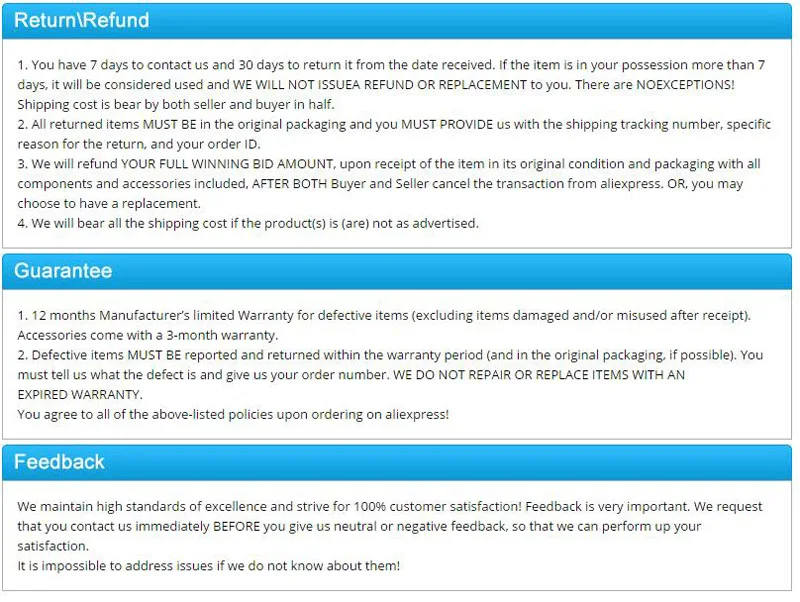 Return\Refund

1. You have 7 days to contact us and 30 days to return it from the date received. If the item is in your possession more than 7 days, it will be considered used and WE WILL NOT ISSUEA REFUND OR REPLACEMENT to you. There are NOEXCEPTIONS! Shipping cost is bear by both seller and buyer in half.
2. All returned items MUST BE in the original packaging and you MUST PROVIDE us with the shipping tracking number, specific reason for the return, and your order ID.
3. We will refund YOUR FULL WINNING BID AMOUNT, upon receipt of the item in its original condition and packaging with all components and accessories included, AFTER BOTH Buyer and Seller cancel the transaction from aliexpress. OR, you may choose to have a replacement.
4. We will bear all the shipping cost if the product(s) is (are) not as advertised.

Guarantee

1. 12 months Manufacturer's limited Warranty for defective items (excluding items damaged and/or misused after receipt). Accessories come with a 3-month warranty.
2. Defective items MUST BE reported and returned within the warranty period (and in the original packaging, if possible). You must tell us what the defect is and give us your order number. WE DO NOT REPAIR OR REPLACE ITEMS WITH AN EXPIRED WARRANTY.
You agree to all of the above-listed policies upon ordering on aliexpress!

Feedback

We maintain high standards of excellence and strive for 100% customer satisfaction! Feedback is very important. We request that you contact us immediately BEFORE you give us neutral or negative feedback, so that we can perform up your satisfaction.
It is impossible to address issues if we do not know about them!